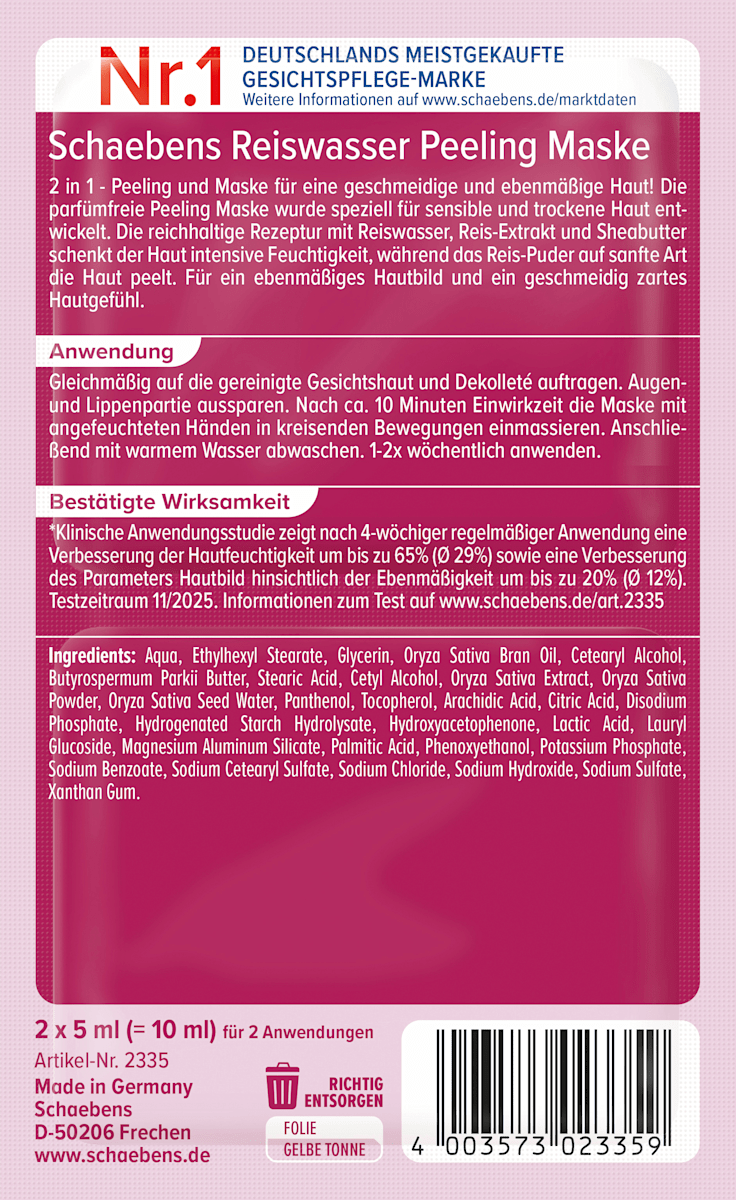 Nr.1

DEUTSCHLANDS MEISTGEKAUFTE
GESICHTSPFLEGE-MARKE
Weitere Informationen auf www.schaebens.de/marktdaten

Schaebens Reiswasser Peeling Maske

2 in 1 - Peeling und Maske für eine geschmeidige und ebenmäßige Haut! Die parfümfreie Peeling Maske wurde speziell für sensible und trockene Haut entwickelt. Die reichhaltige Rezeptur mit Reiswasser, Reis-Extrakt und Sheabutter schenkt der Haut intensive Feuchtigkeit, während das Reis-Puder auf sanfte Art die Haut peelt. Für ein ebenmäßiges Hautbild und ein geschmeidig zartes Hautgefühl.

Anwendung

Gleichmäßig auf die gereinigte Gesichtshaut und Dekolleté auftragen. Augen- und Lippenpartie aussparen. Nach ca. 10 Minuten Einwirkzeit die Maske mit angefeuchteten Händen in kreisenden Bewegungen einmassieren. Anschließend mit warmem Wasser abwaschen. 1-2x wöchentlich anwenden.

Bestätigte Wirksamkeit

*Klinische Anwendungsstudie zeigt nach 4-wöchiger regelmäßiger Anwendung eine Verbesserung der Hautfeuchtigkeit um bis zu 65% (Ø 29%) sowie eine Verbesserung des Parameters Hautbild hinsichtlich der Ebenmäßigkeit um bis zu 20% (Ø 12%). Testzeitraum 11/2025. Informationen zum Test auf www.schaebens.de/art.2335

Ingredients: Aqua, Ethylhexyl Stearate, Glycerin, Oryza Sativa Bran Oil, Cetearyl Alcohol, Butyrospermum Parkii Butter, Stearic Acid, Cetyl Alcohol, Oryza Sativa Extract, Oryza Sativa Powder, Oryza Sativa Seed Water, Panthenol, Tocopherol, Arachidic Acid, Citric Acid, Disodium Phosphate, Hydrogenated Starch Hydrolysate, Hydroxyacetophenone, Lactic Acid, Lauryl Glucoside, Magnesium Aluminum Silicate, Palmitic Acid, Phenoxyethanol, Potassium Phosphate, Sodium Benzoate, Sodium Cetearyl Sulfate, Sodium Chloride, Sodium Hydroxide, Sodium Sulfate, Xanthan Gum.

2 x 5 ml (= 10 ml) für 2 Anwendungen
Artikel-Nr. 2335
Made in Germany
Schaebens
D-50206 Frechen
www.schaebens.de

RICHTIG
ENTSORGEN
FOLIE
GELBE TONNE

4 003573 023359